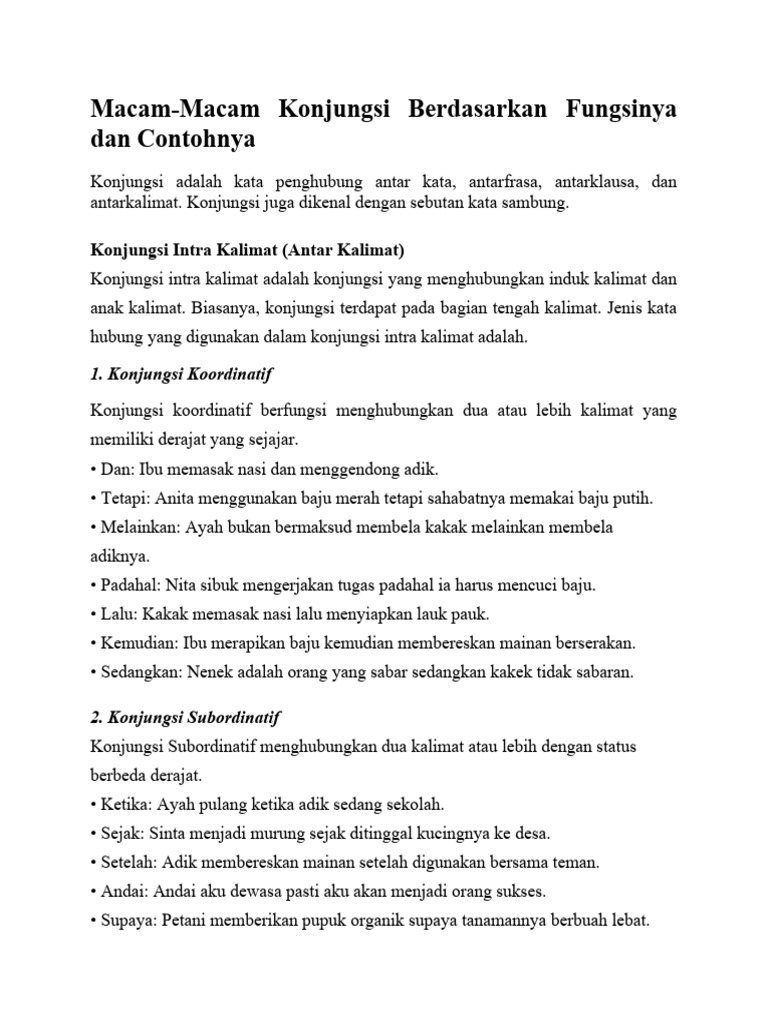 Macam-Macam Konjungsi Berdasarkan Fungsinya dan Contohnya

Konjungsi adalah kata penghubung antar kata, antarfrasa, antarklausa, dan antarkalimat. Konjungsi juga dikenal dengan sebutan kata sambung.

Konjungsi Intra Kalimat (Antar Kalimat)

Konjungsi intra kalimat adalah konjungsi yang menghubungkan induk kalimat dan anak kalimat. Biasanya, konjungsi terdapat pada bagian tengah kalimat. Jenis kata hubung yang digunakan dalam konjungsi intra kalimat adalah.

1. Konjungsi Koordinatif

Konjungsi koordinatif berfungsi menghubungkan dua atau lebih kalimat yang memiliki derajat yang sejajar.
• Dan: Ibu memasak nasi dan menggendong adik.
• Tetapi: Anita menggunakan baju merah tetapi sahabatnya memakai baju putih.
• Melainkan: Ayah bukan bermaksud membela kakak melainkan membela adiknya.
• Padahal: Nita sibuk mengerjakan tugas padahal ia harus mencuci baju.
• Lalu: Kakak memasak nasi lalu menyiapkan lauk pauk.
• Kemudian: Ibu merapikan baju kemudian membereskan mainan berserakan.
• Sedangkan: Nenek adalah orang yang sabar sedangkan kakek tidak sabaran.

2. Konjungsi Subordinatif

Konjungsi Subordinatif menghubungkan dua kalimat atau lebih dengan status berbeda derajat.
• Ketika: Ayah pulang ketika adik sedang sekolah.
• Sejak: Sinta menjadi murung sejak ditinggal kucingnya ke desa.
• Setelah: Adik membereskan mainan setelah digunakan bersama teman.
• Andai: Andai aku dewasa pasti aku akan menjadi orang sukses.
• Supaya: Petani memberikan pupuk organik supaya tanamannya berbuah lebat.